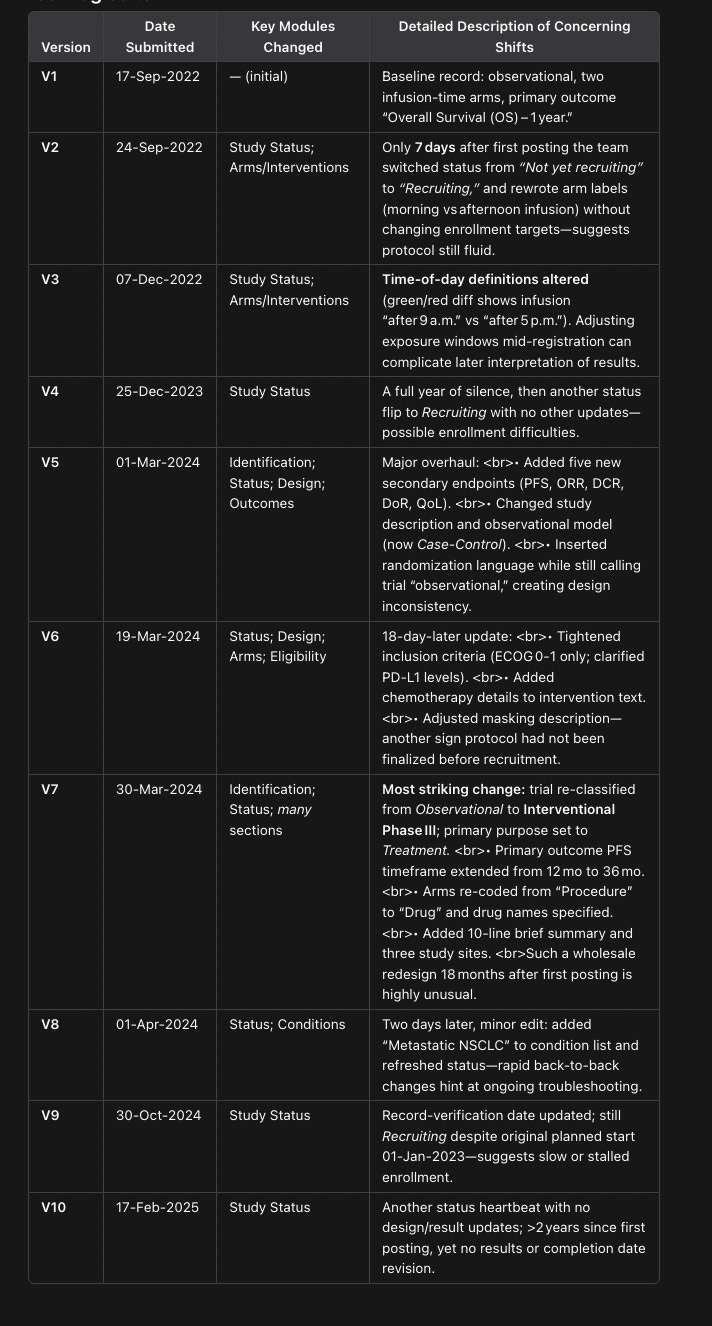 | Version | Date Submitted | Key Modules Changed | Detailed Description of Concerning Shifts |
|---|---|---|---|
| V1 | 17-Sep-2022 | — (initial) | Baseline record: observational, two infusion-time arms, primary outcome "Overall Survival (OS) – 1 year." |
| V2 | 24-Sep-2022 | Study Status; Arms/Interventions | Only 7 days after first posting the team switched status from "Not yet recruiting" to "Recruiting," and rewrote arm labels (morning vs afternoon infusion) without changing enrollment targets—suggests protocol still fluid. |
| V3 | 07-Dec-2022 | Study Status; Arms/Interventions | Time-of-day definitions altered (green/red diff shows infusion "after 9 a.m." vs "after 5 p.m."). Adjusting exposure windows mid-registration can complicate later interpretation of results. |
| V4 | 25-Dec-2023 | Study Status | A full year of silence, then another status flip to Recruiting with no other updates—possible enrollment difficulties. |
| V5 | 01-Mar-2024 | Identification; Status; Design; Outcomes | Major overhaul: <br>• Added five new secondary endpoints (PFS, ORR, DCR, DoR, QoL). <br>• Changed study description and observational model (now Case-Control). <br>• Inserted randomization language while still calling trial "observational," creating design inconsistency. |
| V6 | 19-Mar-2024 | Status; Design; Arms; Eligibility | 18-day-later update: <br>• Tightened inclusion criteria (ECOG 0-1 only; clarified PD-L1 levels). <br>• Added chemotherapy details to intervention text. <br>• Adjusted masking description—another sign protocol had not been finalized before recruitment. |
| V7 | 30-Mar-2024 | Identification; Status; many sections | Most striking change: trial re-classified from Observational to Interventional Phase III; primary purpose set to Treatment. <br>• Primary outcome PFS timeframe extended from 12 mo to 36 mo. <br>• Arms re-coded from "Procedure" to "Drug" and drug names specified. <br>• Added 10-line brief summary and three study sites. <br>Such a wholesale redesign 18 months after first posting is highly unusual. |
| V8 | 01-Apr-2024 | Status; Conditions | Two days later, minor edit: added "Metastatic NSCLC" to condition list and refreshed status—rapid back-to-back changes hint at ongoing troubleshooting. |
| V9 | 30-Oct-2024 | Study Status | Record-verification date updated; still Recruiting despite original planned start 01-Jan-2023—suggests slow or stalled enrollment. |
| V10 | 17-Feb-2025 | Study Status | Another status heartbeat with no design/result updates; >2 years since first posting, yet no results or completion date revision. |